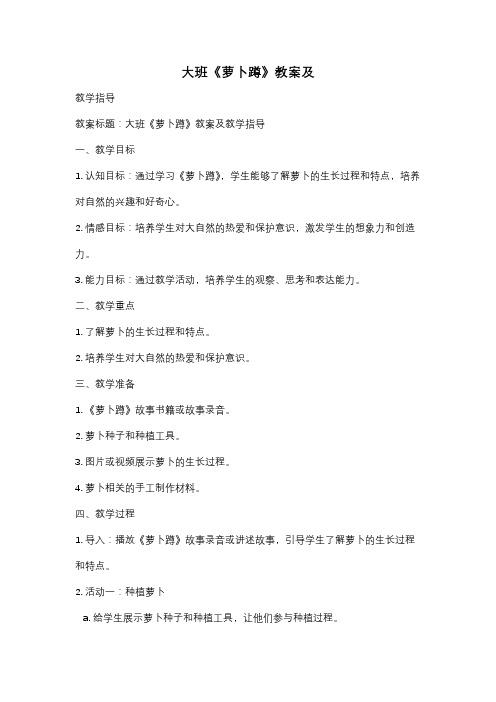 大班《萝卜蹲》教案及

教学指导

教案标题：大班《萝卜蹲》教案及教学指导

一、教学目标

1. 认知目标：通过学习《萝卜蹲》，学生能够了解萝卜的生长过程和特点，培养对自然的兴趣和好奇心。

2. 情感目标：培养学生对大自然的热爱和保护意识，激发学生的想象力和创造力。

3. 能力目标：通过教学活动，培养学生的观察、思考和表达能力。

二、教学重点

1. 了解萝卜的生长过程和特点。

2. 培养学生对大自然的热爱和保护意识。

三、教学准备

1. 《萝卜蹲》故事书籍或故事录音。

2. 萝卜种子和种植工具。

3. 图片或视频展示萝卜的生长过程。

4. 萝卜相关的手工制作材料。

四、教学过程

1. 导入：播放《萝卜蹲》故事录音或讲述故事，引导学生了解萝卜的生长过程和特点。

2. 活动一：种植萝卜

a. 给学生展示萝卜种子和种植工具，让他们参与种植过程。